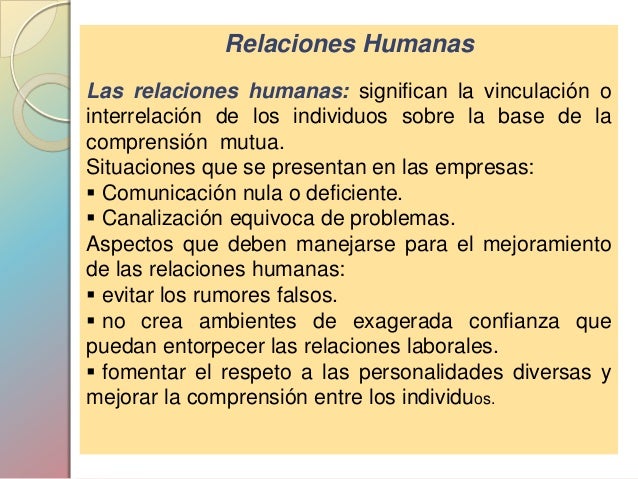 Relaciones Humanas

Las relaciones humanas: significan la vinculación o interrelación de los individuos sobre la base de la comprensión mutua.
Situaciones que se presentan en las empresas:
▪ Comunicación nula o deficiente.
▪ Canalización equivoca de problemas.
Aspectos que deben manejarse para el mejoramiento de las relaciones humanas:
▪ evitar los rumores falsos.
▪ no crea ambientes de exagerada confianza que puedan entorpecer las relaciones laborales.
▪ fomentar el respeto a las personalidades diversas y mejorar la comprensión entre los individuos.